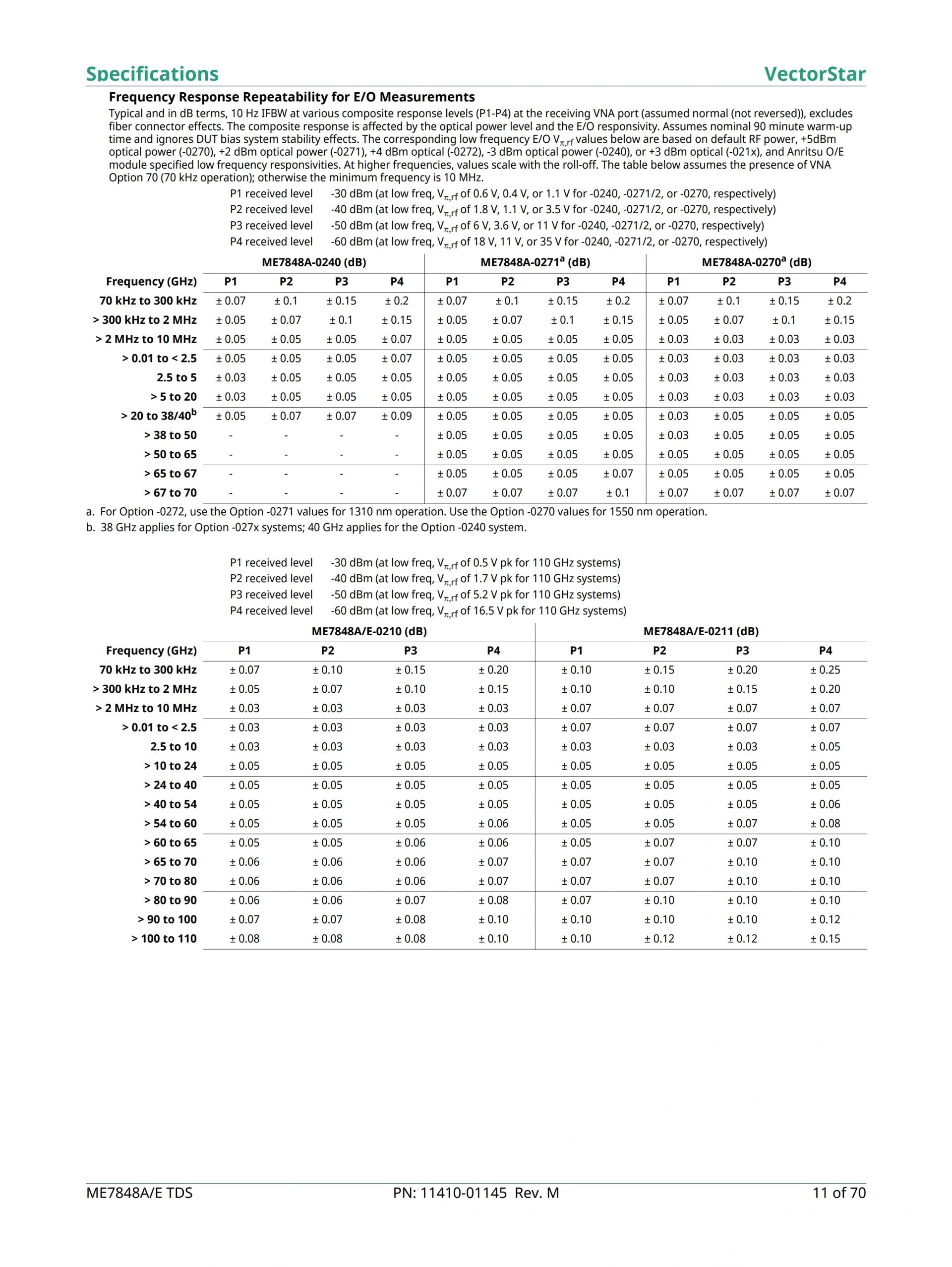 Specifications

VectorStar

Frequency Response Repeatability for E/O Measurements

Typical and in dB terms, 10 Hz IFBW at various composite response levels (P1-P4) at the receiving VNA port (assumed normal (not reversed)), excludes fiber connector effects. The composite response is affected by the optical power level and the E/O responsivity. Assumes nominal 90 minute warm-up time and ignores DUT bias system stability effects. The corresponding low frequency E/O $V_{\pi,rf}$ values below are based on default RF power, +5dBm optical power (-0270), +2 dBm optical power (-0271), +4 dBm optical (-0272), -3 dBm optical power (-0240), or +3 dBm optical (-021x), and Anritsu O/E module specified low frequency responsivities. At higher frequencies, values scale with the roll-off. The table below assumes the presence of VNA Option 70 (70 kHz operation); otherwise the minimum frequency is 10 MHz.

P1 received level -30 dBm (at low freq, $V_{\pi,rf}$ of 0.6 V, 0.4 V, or 1.1 V for -0240, -0271/2, or -0270, respectively)
P2 received level -40 dBm (at low freq, $V_{\pi,rf}$ of 1.8 V, 1.1 V, or 3.5 V for -0240, -0271/2, or -0270, respectively)
P3 received level -50 dBm (at low freq, $V_{\pi,rf}$ of 6 V, 3.6 V, or 11 V for -0240, -0271/2, or -0270, respectively)
P4 received level -60 dBm (at low freq, $V_{\pi,rf}$ of 18 V, 11 V, or 35 V for -0240, -0271/2, or -0270, respectively)

| | ME7848A-0240 (dB) | | | | ME7848A-0271$^a$ (dB) | | | | ME7848A-0270$^a$ (dB) | | | |
|---|---|---|---|---|---|---|---|---|---|---|---|---|
| Frequency (GHz) | P1 | P2 | P3 | P4 | P1 | P2 | P3 | P4 | P1 | P2 | P3 | P4 |
| 70 kHz to 300 kHz | ± 0.07 | ± 0.1 | ± 0.15 | ± 0.2 | ± 0.07 | ± 0.1 | ± 0.15 | ± 0.2 | ± 0.07 | ± 0.1 | ± 0.15 | ± 0.2 |
| > 300 kHz to 2 MHz | ± 0.05 | ± 0.07 | ± 0.1 | ± 0.15 | ± 0.05 | ± 0.07 | ± 0.1 | ± 0.15 | ± 0.05 | ± 0.07 | ± 0.1 | ± 0.15 |
| > 2 MHz to 10 MHz | ± 0.05 | ± 0.05 | ± 0.05 | ± 0.07 | ± 0.05 | ± 0.05 | ± 0.05 | ± 0.05 | ± 0.03 | ± 0.03 | ± 0.03 | ± 0.03 |
| > 0.01 to < 2.5 | ± 0.05 | ± 0.05 | ± 0.05 | ± 0.07 | ± 0.05 | ± 0.05 | ± 0.05 | ± 0.05 | ± 0.03 | ± 0.03 | ± 0.03 | ± 0.03 |
| 2.5 to 5 | ± 0.03 | ± 0.05 | ± 0.05 | ± 0.05 | ± 0.05 | ± 0.05 | ± 0.05 | ± 0.05 | ± 0.03 | ± 0.03 | ± 0.03 | ± 0.03 |
| > 5 to 20 | ± 0.03 | ± 0.05 | ± 0.05 | ± 0.05 | ± 0.05 | ± 0.05 | ± 0.05 | ± 0.05 | ± 0.03 | ± 0.03 | ± 0.03 | ± 0.03 |
| > 20 to 38/40$^b$ | ± 0.05 | ± 0.07 | ± 0.07 | ± 0.09 | ± 0.05 | ± 0.05 | ± 0.05 | ± 0.05 | ± 0.03 | ± 0.05 | ± 0.05 | ± 0.05 |
| > 38 to 50 | - | - | - | - | ± 0.05 | ± 0.05 | ± 0.05 | ± 0.05 | ± 0.03 | ± 0.05 | ± 0.05 | ± 0.05 |
| > 50 to 65 | - | - | - | - | ± 0.05 | ± 0.05 | ± 0.05 | ± 0.05 | ± 0.05 | ± 0.05 | ± 0.05 | ± 0.05 |
| > 65 to 67 | - | - | - | - | ± 0.05 | ± 0.05 | ± 0.05 | ± 0.07 | ± 0.05 | ± 0.05 | ± 0.05 | ± 0.05 |
| > 67 to 70 | - | - | - | - | ± 0.07 | ± 0.07 | ± 0.07 | ± 0.1 | ± 0.07 | ± 0.07 | ± 0.07 | ± 0.07 |

a. For Option -0272, use the Option -0271 values for 1310 nm operation. Use the Option -0270 values for 1550 nm operation.
b. 38 GHz applies for Option -027x systems; 40 GHz applies for the Option -0240 system.

P1 received level -30 dBm (at low freq, $V_{\pi,rf}$ of 0.5 V pk for 110 GHz systems)
P2 received level -40 dBm (at low freq, $V_{\pi,rf}$ of 1.7 V pk for 110 GHz systems)
P3 received level -50 dBm (at low freq, $V_{\pi,rf}$ of 5.2 V pk for 110 GHz systems)
P4 received level -60 dBm (at low freq, $V_{\pi,rf}$ of 16.5 V pk for 110 GHz systems)

| | ME7848A/E-0210 (dB) | | | | ME7848A/E-0211 (dB) | | | |
|---|---|---|---|---|---|---|---|---|
| Frequency (GHz) | P1 | P2 | P3 | P4 | P1 | P2 | P3 | P4 |
| 70 kHz to 300 kHz | ± 0.07 | ± 0.10 | ± 0.15 | ± 0.20 | ± 0.10 | ± 0.15 | ± 0.20 | ± 0.25 |
| > 300 kHz to 2 MHz | ± 0.05 | ± 0.07 | ± 0.10 | ± 0.15 | ± 0.10 | ± 0.10 | ± 0.15 | ± 0.20 |
| > 2 MHz to 10 MHz | ± 0.03 | ± 0.03 | ± 0.03 | ± 0.03 | ± 0.07 | ± 0.07 | ± 0.07 | ± 0.07 |
| > 0.01 to < 2.5 | ± 0.03 | ± 0.03 | ± 0.03 | ± 0.03 | ± 0.07 | ± 0.07 | ± 0.07 | ± 0.07 |
| 2.5 to 10 | ± 0.03 | ± 0.03 | ± 0.03 | ± 0.03 | ± 0.03 | ± 0.03 | ± 0.03 | ± 0.05 |
| > 10 to 24 | ± 0.05 | ± 0.05 | ± 0.05 | ± 0.05 | ± 0.05 | ± 0.05 | ± 0.05 | ± 0.05 |
| > 24 to 40 | ± 0.05 | ± 0.05 | ± 0.05 | ± 0.05 | ± 0.05 | ± 0.05 | ± 0.05 | ± 0.05 |
| > 40 to 54 | ± 0.05 | ± 0.05 | ± 0.05 | ± 0.05 | ± 0.05 | ± 0.05 | ± 0.05 | ± 0.06 |
| > 54 to 60 | ± 0.05 | ± 0.05 | ± 0.05 | ± 0.06 | ± 0.05 | ± 0.05 | ± 0.07 | ± 0.08 |
| > 60 to 65 | ± 0.05 | ± 0.05 | ± 0.06 | ± 0.06 | ± 0.05 | ± 0.07 | ± 0.07 | ± 0.10 |
| > 65 to 70 | ± 0.06 | ± 0.06 | ± 0.06 | ± 0.07 | ± 0.07 | ± 0.07 | ± 0.10 | ± 0.10 |
| > 70 to 80 | ± 0.06 | ± 0.06 | ± 0.06 | ± 0.07 | ± 0.07 | ± 0.07 | ± 0.10 | ± 0.10 |
| > 80 to 90 | ± 0.06 | ± 0.06 | ± 0.07 | ± 0.08 | ± 0.07 | ± 0.10 | ± 0.10 | ± 0.10 |
| > 90 to 100 | ± 0.07 | ± 0.07 | ± 0.08 | ± 0.10 | ± 0.10 | ± 0.10 | ± 0.10 | ± 0.12 |
| > 100 to 110 | ± 0.08 | ± 0.08 | ± 0.08 | ± 0.10 | ± 0.10 | ± 0.12 | ± 0.12 | ± 0.15 |

ME7848A/E TDS PN: 11410-01145 Rev. M 11 of 70